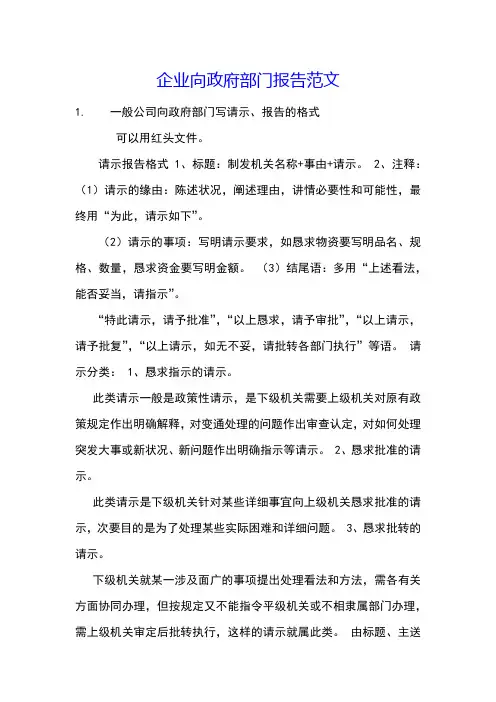 企业向政府部门报告范文

1.　　一般公司向政府部门写请示、报告的格式

可以用红头文件。

请示报告格式 1、标题：制发机关名称+事由+请示。 2、注释：（1）请示的缘由：陈述状况，阐述理由，讲情必要性和可能性，最终用“为此，请示如下”。

（2）请示的事项：写明请示要求，如恳求物资要写明品名、规格、数量，恳求资金要写明金额。 （3）结尾语：多用“上述看法，能否妥当，请指示”。

“特此请示，请予批准”，“以上恳求，请予审批”，“以上请示，请予批复”，“以上请示，如无不妥，请批转各部门执行”等语。 请示分类： 1、恳求指示的请示。

此类请示一般是政策性请示，是下级机关需要上级机关对原有政策规定作出明确解释，对变通处理的问题作出审查认定，对如何处理突发大事或新状况、新问题作出明确指示等请示。 2、恳求批准的请示。

此类请示是下级机关针对某些详细事宜向上级机关恳求批准的请示，次要目的是为了处理某些实际困难和详细问题。 3、恳求批转的请示。

下级机关就某一涉及面广的事项提出处理看法和方法，需各有关方面协同办理，但按规定又不能指令平级机关或不相隶属部门办理，需上级机关审定后批转执行，这样的请示就属此类。 由标题、主送